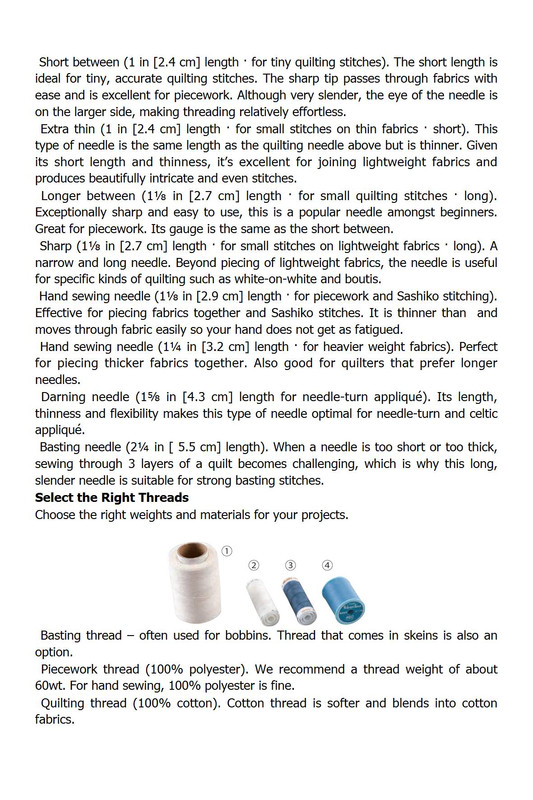 Short between (1 in [2.4 cm] length · for tiny quilting stitches). The short length is ideal for tiny, accurate quilting stitches. The sharp tip passes through fabrics with ease and is excellent for piecework. Although very slender, the eye of the needle is on the larger side, making threading relatively effortless.

Extra thin (1 in [2.4 cm] length · for small stitches on thin fabrics · short). This type of needle is the same length as the quilting needle above but is thinner. Given its short length and thinness, it's excellent for joining lightweight fabrics and produces beautifully intricate and even stitches.

Longer between (1⅛ in [2.7 cm] length · for small quilting stitches · long). Exceptionally sharp and easy to use, this is a popular needle amongst beginners. Great for piecework. Its gauge is the same as the short between.

Sharp (1⅛ in [2.7 cm] length · for small stitches on lightweight fabrics · long). A narrow and long needle. Beyond piecing of lightweight fabrics, the needle is useful for specific kinds of quilting such as white-on-white and boutis.

Hand sewing needle (1⅛ in [2.9 cm] length · for piecework and Sashiko stitching). Effective for piecing fabrics together and Sashiko stitches. It is thinner than and moves through fabric easily so your hand does not get as fatigued.

Hand sewing needle (1¼ in [3.2 cm] length · for heavier weight fabrics). Perfect for piecing thicker fabrics together. Also good for quilters that prefer longer needles.

Darning needle (1⅝ in [4.3 cm] length for needle-turn appliqué). Its length, thinness and flexibility makes this type of needle optimal for needle-turn and celtic appliqué.

Basting needle (2¼ in [ 5.5 cm] length). When a needle is too short or too thick, sewing through 3 layers of a quilt becomes challenging, which is why this long, slender needle is suitable for strong basting stitches.

**Select the Right Threads**

Choose the right weights and materials for your projects.

① ② ③ ④

Basting thread – often used for bobbins. Thread that comes in skeins is also an option.

Piecework thread (100% polyester). We recommend a thread weight of about 60wt. For hand sewing, 100% polyester is fine.

Quilting thread (100% cotton). Cotton thread is softer and blends into cotton fabrics.